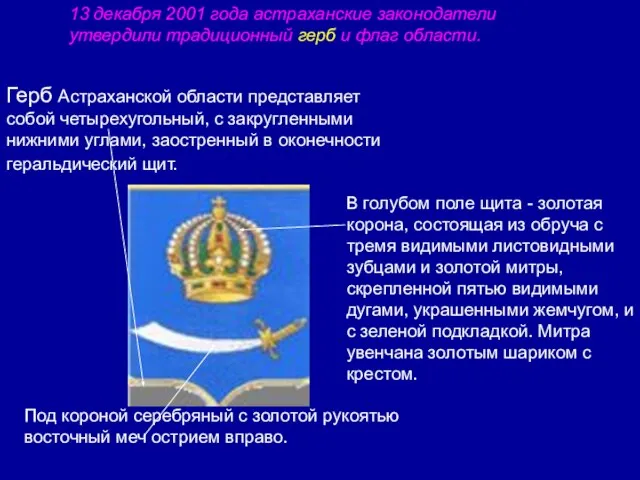 13 декабря 2001 года астраханские законодатели утвердили традиционный герб и флаг области.

Герб Астраханской области представляет собой четырехугольный, с закругленными нижними углами, заостренный в оконечности геральдический щит.

В голубом поле щита - золотая корона, состоящая из обруча с тремя видимыми листовидными зубцами и золотой митры, скрепленной пятью видимыми дугами, украшенными жемчугом, и с зеленой подкладкой. Митра увенчана золотым шариком с крестом.

Под короной серебряный с золотой рукоятью восточный меч острием вправо.